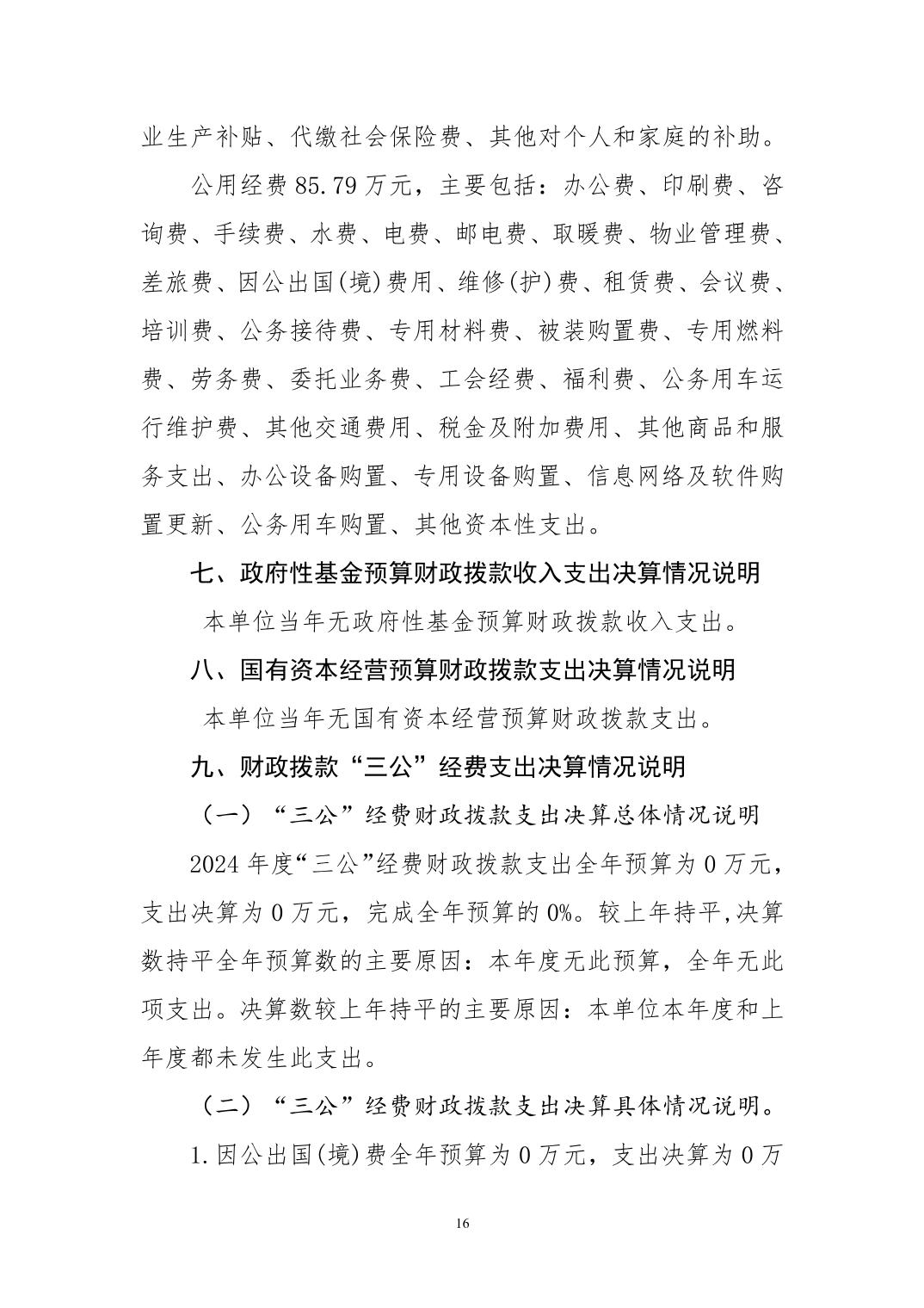 业生产补贴、代缴社会保险费、其他对个人和家庭的补助。

公用经费 85.79 万元，主要包括：办公费、印刷费、咨询费、手续费、水费、电费、邮电费、取暖费、物业管理费、差旅费、因公出国(境)费用、维修(护)费、租赁费、会议费、培训费、公务接待费、专用材料费、被装购置费、专用燃料费、劳务费、委托业务费、工会经费、福利费、公务用车运行维护费、其他交通费用、税金及附加费用、其他商品和服务支出、办公设备购置、专用设备购置、信息网络及软件购置更新、公务用车购置、其他资本性支出。

七、政府性基金预算财政拨款收入支出决算情况说明

本单位当年无政府性基金预算财政拨款收入支出。

八、国有资本经营预算财政拨款支出决算情况说明

本单位当年无国有资本经营预算财政拨款支出。

九、财政拨款“三公”经费支出决算情况说明

（一）“三公”经费财政拨款支出决算总体情况说明

2024 年度“三公”经费财政拨款支出全年预算为 0 万元，支出决算为 0 万元，完成全年预算的 0%。较上年持平,决算数持平全年预算数的主要原因：本年度无此预算，全年无此项支出。决算数较上年持平的主要原因：本单位本年度和上年度都未发生此支出。

（二）“三公”经费财政拨款支出决算具体情况说明。

1.因公出国(境)费全年预算为 0 万元，支出决算为 0 万

16